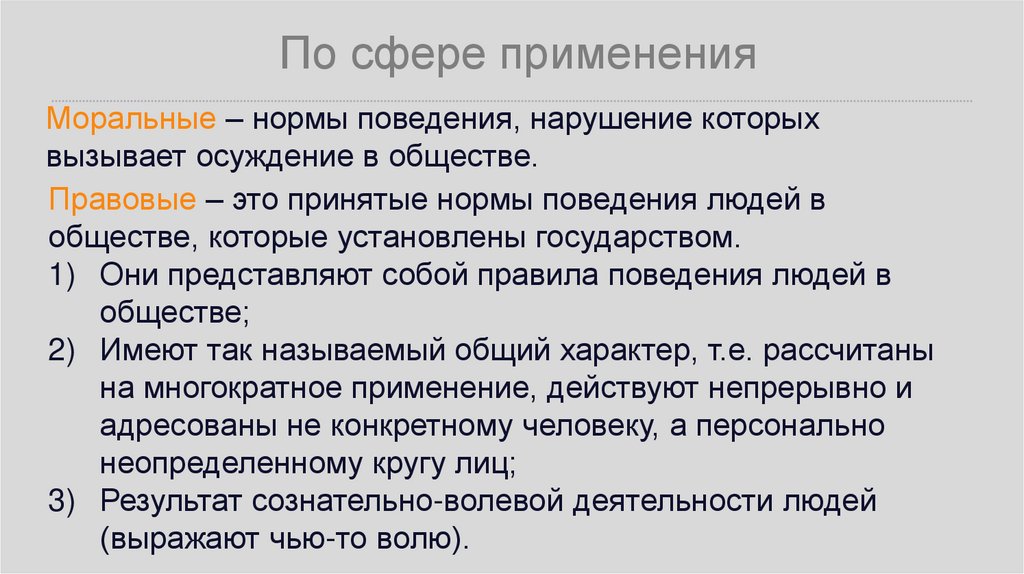 По сфере применения

Моральные – нормы поведения, нарушение которых вызывает осуждение в обществе.

Правовые – это принятые нормы поведения людей в обществе, которые установлены государством.

1) Они представляют собой правила поведения людей в обществе;

2) Имеют так называемый общий характер, т.е. рассчитаны на многократное применение, действуют непрерывно и адресованы не конкретному человеку, а персонально неопределенному кругу лиц;

3) Результат сознательно-волевой деятельности людей (выражают чью-то волю).